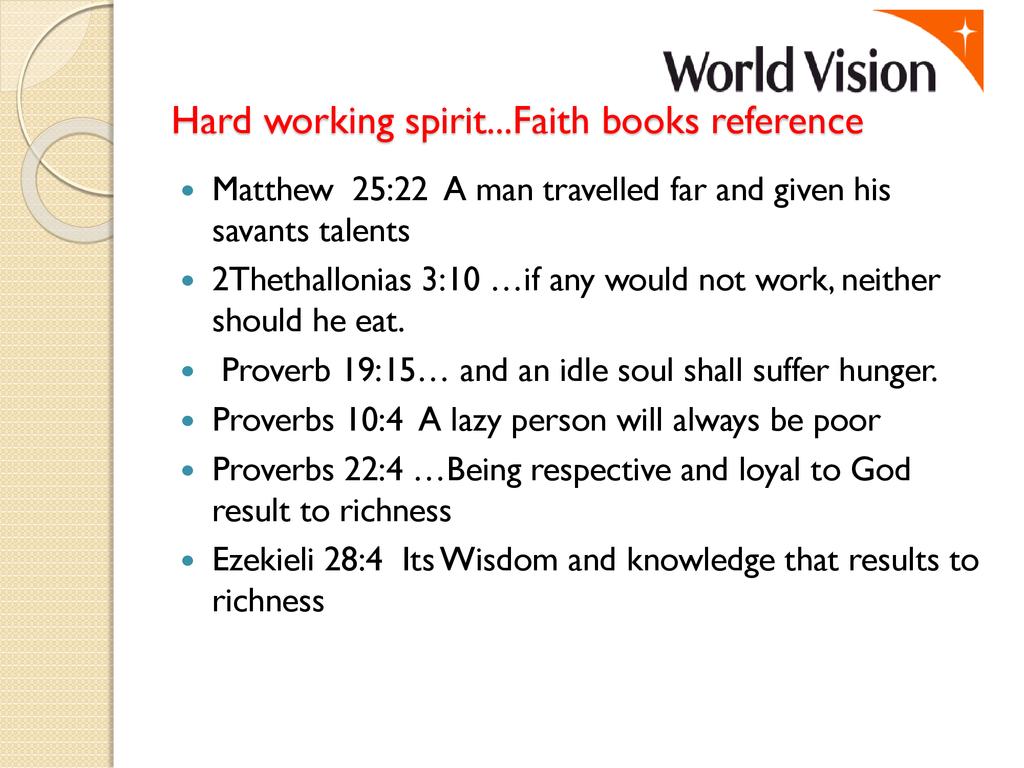 World Vision

Hard working spirit...Faith books reference

• Matthew 25:22 A man travelled far and given his savants talents
• 2Thethallonias 3:10 …if any would not work, neither should he eat.
• Proverb 19:15… and an idle soul shall suffer hunger.
• Proverbs 10:4 A lazy person will always be poor
• Proverbs 22:4 …Being respective and loyal to God result to richness
• Ezekieli 28:4 Its Wisdom and knowledge that results to richness